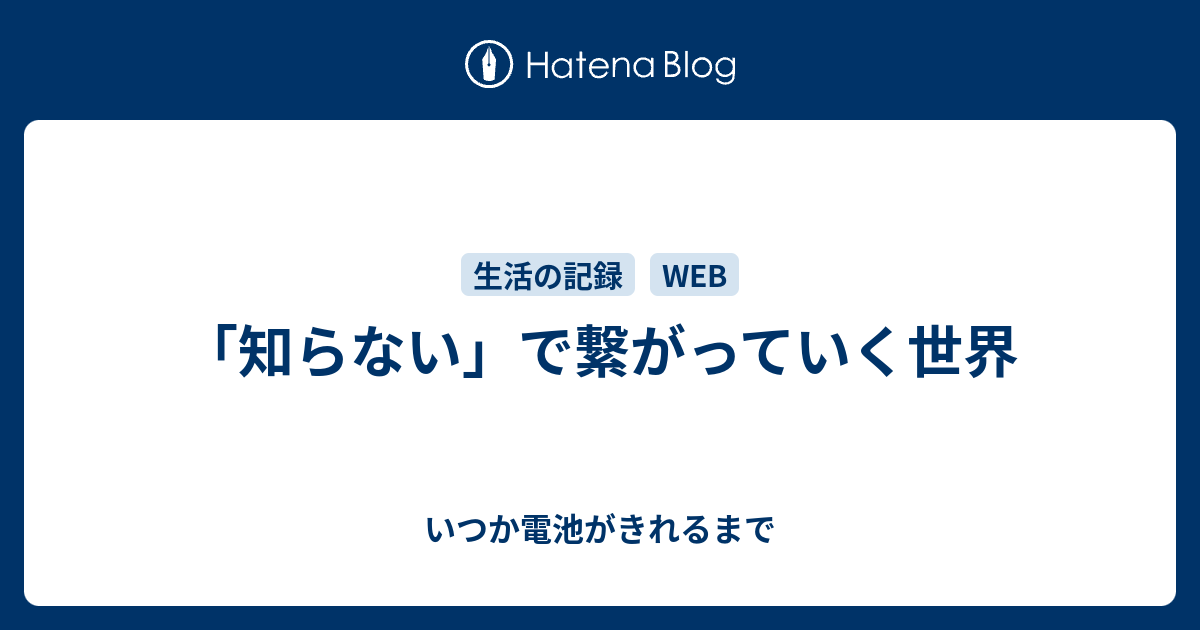 Hatena Blog

生活の記録 WEB

「知らない」で繋がっていく世界

いつか電池がきれるまで